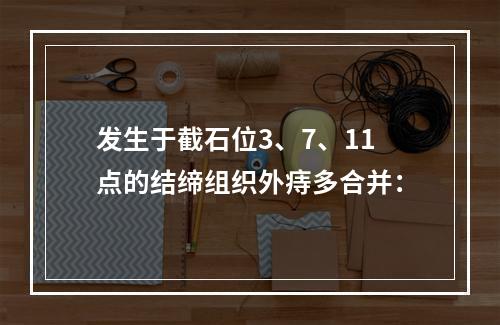 发生于截石位3、7、11点的结缔组织外痔多合并：